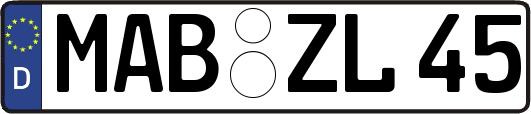 D
MAB ZL 45